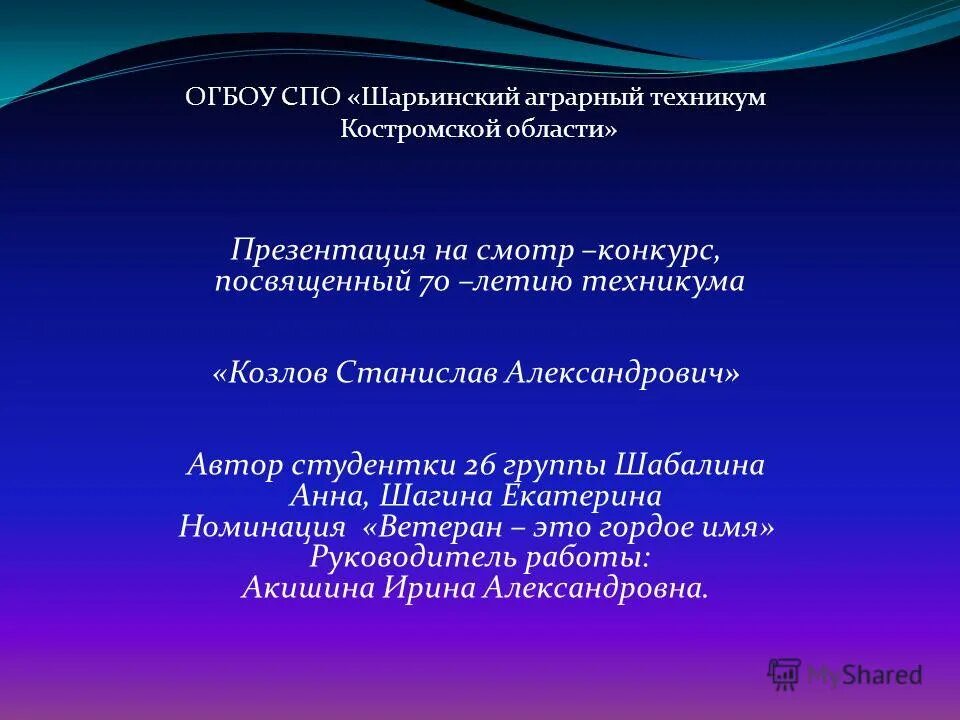 ОГБОУ СПО «Шарьинский аграрный техникум Костромской области»

Презентация на смотр –конкурс, посвященный 70 –летию техникума

«Козлов Станислав Александрович»

Автор студентки 26 группы Шабалина Анна, Шагина Екатерина
Номинация «Ветеран – это гордое имя»
Руководитель работы:
Акишина Ирина Александровна.

MyShared